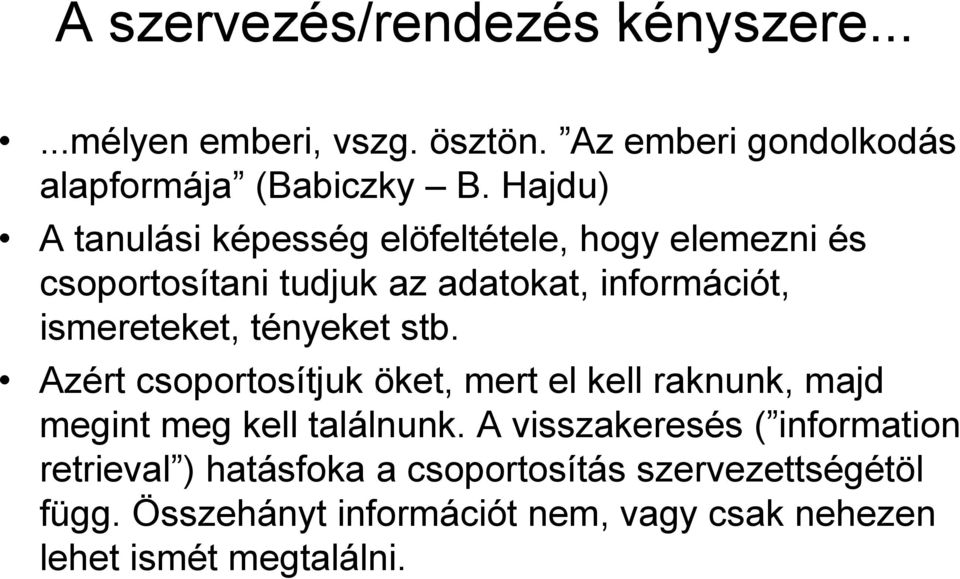 A szervezés/rendezés kényszere...

• ...mélyen emberi, vszg. ösztön. ”Az emberi gondolkodás alapformája” (Babiczky – B. Hajdu)

• A tanulási képesség elöfeltétele, hogy elemezni és csoportosítani tudjuk az adatokat, információt, ismereteket, tényeket stb.

• Azért csoportosítjuk öket, mert el kell raknunk, majd megint meg kell találnunk. A visszakeresés (”information retrieval”) hatásfoka a csoportosítás szervezettségétöl függ. Összehányt információt nem, vagy csak nehezen lehet ismét megtalálni.